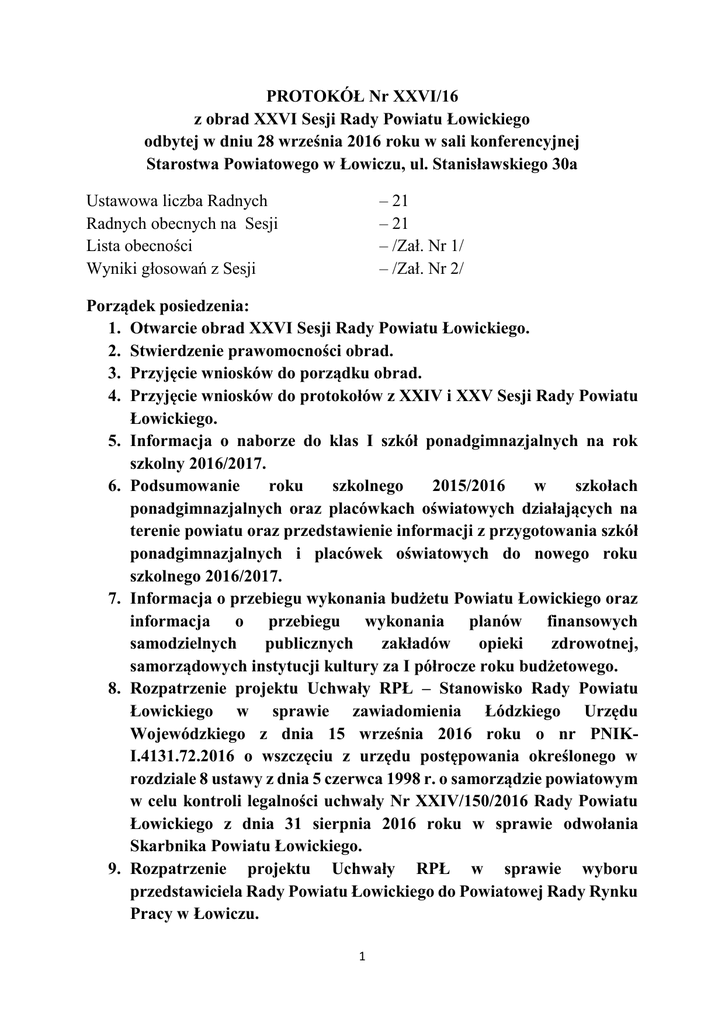 PROTOKÓŁ Nr XXVI/16
z obrad XXVI Sesji Rady Powiatu Łowickiego
odbytej w dniu 28 września 2016 roku w sali konferencyjnej
Starostwa Powiatowego w Łowiczu, ul. Stanisławskiego 30a

Ustawowa liczba Radnych – 21
Radnych obecnych na Sesji – 21
Lista obecności – /Zał. Nr 1/
Wyniki głosowań z Sesji – /Zał. Nr 2/

Porządek posiedzenia:
1. Otwarcie obrad XXVI Sesji Rady Powiatu Łowickiego.
2. Stwierdzenie prawomocności obrad.
3. Przyjęcie wniosków do porządku obrad.
4. Przyjęcie wniosków do protokołów z XXIV i XXV Sesji Rady Powiatu Łowickiego.
5. Informacja o naborze do klas I szkół ponadgimnazjalnych na rok szkolny 2016/2017.
6. Podsumowanie roku szkolnego 2015/2016 w szkołach ponadgimnazjalnych oraz placówkach oświatowych działających na terenie powiatu oraz przedstawienie informacji z przygotowania szkół ponadgimnazjalnych i placówek oświatowych do nowego roku szkolnego 2016/2017.
7. Informacja o przebiegu wykonania budżetu Powiatu Łowickiego oraz informacja o przebiegu wykonania planów finansowych samodzielnych publicznych zakładów opieki zdrowotnej, samorządowych instytucji kultury za I półrocze roku budżetowego.
8. Rozpatrzenie projektu Uchwały RPŁ – Stanowisko Rady Powiatu Łowickiego w sprawie zawiadomienia Łódzkiego Urzędu Wojewódzkiego z dnia 15 września 2016 roku o nr PNIK-I.4131.72.2016 o wszczęciu z urzędu postępowania określonego w rozdziale 8 ustawy z dnia 5 czerwca 1998 r. o samorządzie powiatowym w celu kontroli legalności uchwały Nr XXIV/150/2016 Rady Powiatu Łowickiego z dnia 31 sierpnia 2016 roku w sprawie odwołania Skarbnika Powiatu Łowickiego.
9. Rozpatrzenie projektu Uchwały RPŁ w sprawie wyboru przedstawiciela Rady Powiatu Łowickiego do Powiatowej Rady Rynku Pracy w Łowiczu.

1